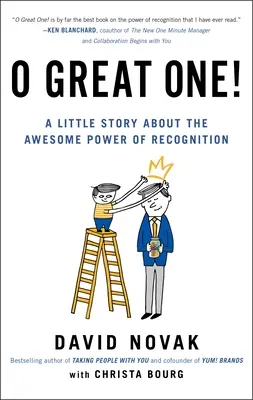 "O Great One! is by far the best book on the power of recognition that I have ever read."
—KEN BLANCHARD, coauthor of The New One Minute Manager and Collaboration Begins with You

O GREAT ONE!

A LITTLE STORY ABOUT THE AWESOME POWER OF RECOGNITION

DAVID NOVAK

Bestselling author of TAKING PEOPLE WITH YOU and cofounder of YUM! BRANDS

with CHRISTA BOURG